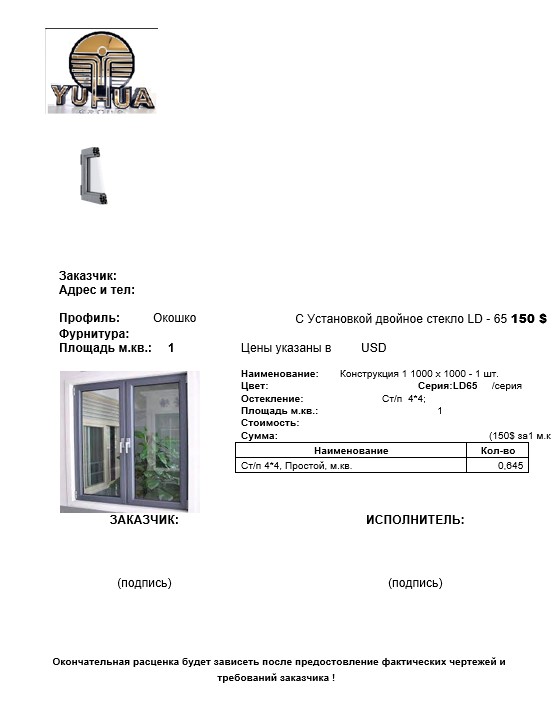 YUHUA

Заказчик:
Адрес и тел:

Профиль: Окошко С Установкой двойное стекло LD - 65 150 $
Фурнитура:
Площадь м.кв.: 1 Цены указаны в USD

Наименование: Конструкция 1 1000 x 1000 - 1 шт.
Цвет: Серия:LD65 /серия
Остекление: Ст/п 4*4;
Площадь м.кв.: 1
Стоимость:
Сумма: (150$ за1 м.к

| Наименование | Кол-во |
|---|---|
| Ст/п 4*4, Простой, м.кв. | 0,645 |

ЗАКАЗЧИК: ИСПОЛНИТЕЛЬ:

(подпись) (подпись)

Окончательная расценка будет зависеть после предостовление фактических чертежей и требований заказчика !